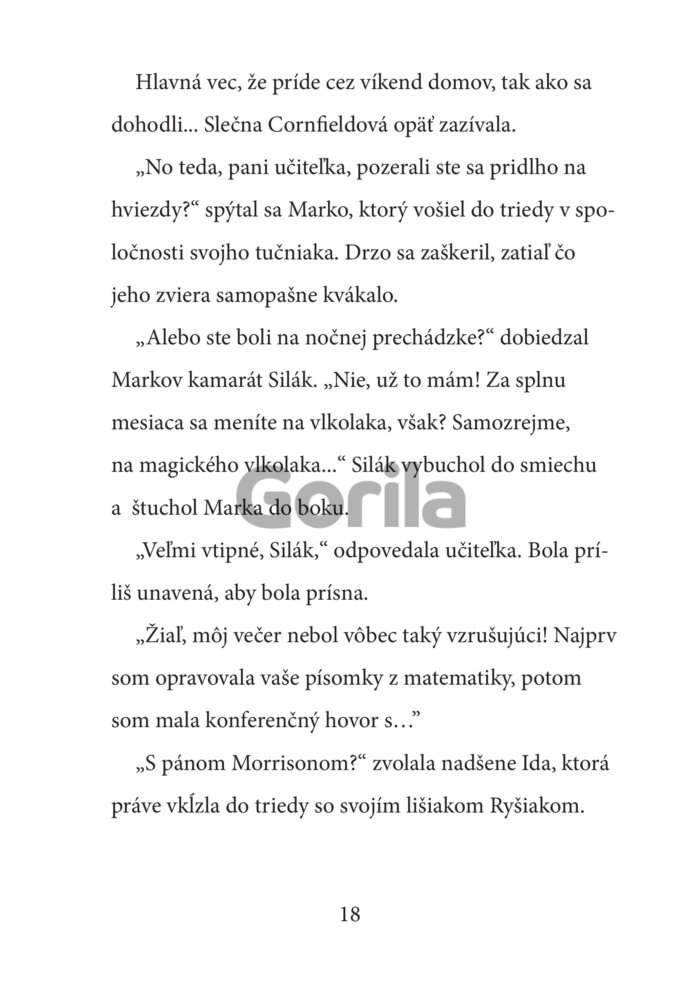 Hlavná vec, že príde cez víkend domov, tak ako sa dohodli... Slečna Cornfieldová opäť zazívala.

„No teda, pani učiteľka, pozerali ste sa pridlho na hviezdy?“ spýtal sa Marko, ktorý vošiel do triedy v spoločnosti svojho tučniaka. Drzo sa zaškeril, zatiaľ čo jeho zviera samopašne kvákalo.

„Alebo ste boli na nočnej prechádzke?“ dobiedzal Markov kamarát Silák. „Nie, už to mám! Za splnu mesiaca sa meníte na vlkolaka, však? Samozrejme, na magického vlkolaka...“ Silák vybuchol do smiechu a štuchol Marka do boku.

„Veľmi vtipné, Silák,“ odpovedala učiteľka. Bola príliš unavená, aby bola prísna.

„Žiaľ, môj večer nebol vôbec taký vzrušujúci! Najprv som opravovala vaše písomky z matematiky, potom som mala konferenčný hovor s…”

„S pánom Morrisonom?“ zvolala nadšene Ida, ktorá práve vkĺzla do triedy so svojím lišiakom Ryšiakom.

18

Gorila